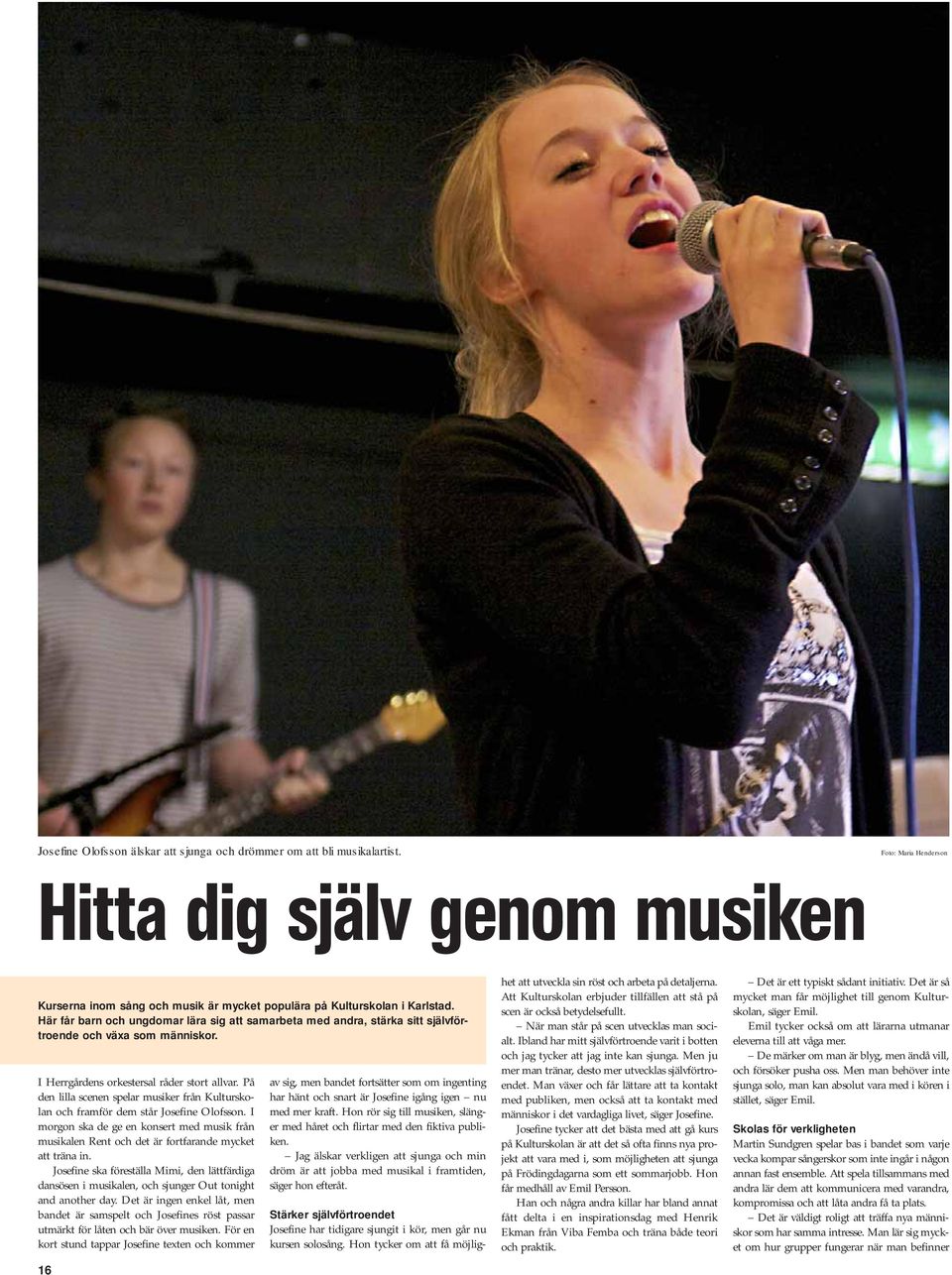 Josefine Olofsson älskar att sjunga och drömmer om att bli musikalartist.

Foto: Maria Henderson

Hitta dig själv genom musiken

Kurserna inom sång och musik är mycket populära på Kulturskolan i Karlstad. Här får barn och ungdomar lära sig att samarbeta med andra, stärka sitt självförtroende och växa som människor.

I Herrgårdens orkestersal råder stort allvar. På den lilla scenen spelar musiker från Kulturskolan och framför dem står Josefine Olofsson. I morgon ska de ge en konsert med musik från musikalen Rent och det är fortfarande mycket att träna in.

Josefine ska föreställa Mimi, den lättfärdiga dansösen i musikalen, och sjunger Out tonight and another day. Det är ingen enkel låt, men bandet är samspelt och Josefines röst passar utmärkt för låten och bär över musiken. För en kort stund tappar Josefine texten och kommer av sig, men bandet fortsätter som om ingenting har hänt och snart är Josefine igång igen – nu med mer kraft. Hon rör sig till musiken, slänger med håret och flirtar med den fiktiva publiken.

– Jag älskar verkligen att sjunga och min dröm är att jobba med musikal i framtiden, säger hon efteråt.

Stärker självförtroendet

Josefine har tidigare sjungit i kör, men går nu kursen solosång. Hon tycker om att få möjlighet att utveckla sin röst och arbeta på detaljerna. Att Kulturskolan erbjuder tillfällen att stå på scen är också betydelsefullt.

– När man står på scen utvecklas man socialt. Ibland har mitt självförtroende varit i botten och jag tycker att jag inte kan sjunga. Men ju mer man tränar, desto mer utvecklas självförtroendet. Man växer och får lättare att ta kontakt med publiken, men också att ta kontakt med människor i det vardagliga livet, säger Josefine.

Josefine tycker att det bästa med att gå kurs på Kulturskolan är att det så ofta finns nya projekt att vara med i, som möjligheten att sjunga på Frödingdagarna som ett sommarjobb. Hon får medhåll av Emil Persson.

Han och några andra killar har bland annat fått delta i en inspirationsdag med Henrik Ekman från Viba Femba och träna både teori och praktik.

– Det är ett typiskt sådant initiativ. Det är så mycket man får möjlighet till genom Kulturskolan, säger Emil.

Emil tycker också om att lärarna utmanar eleverna till att våga mer.

– De märker om man är blyg, men ändå vill, och försöker pusha oss. Men man behöver inte sjunga solo, man kan absolut vara med i kören i stället, säger Emil.

Skolas för verkligheten

Martin Sundgren spelar bas i bandet som varje vecka kompar sångerskor som inte ingår i någon annan fast ensemble. Att spela tillsammans med andra lär dem att kommunicera med varandra, kompromissa och att låta andra få ta plats.

– Det är väldigt roligt att träffa nya människor som har samma intresse. Man lär sig mycket om hur grupper fungerar när man befinner

16